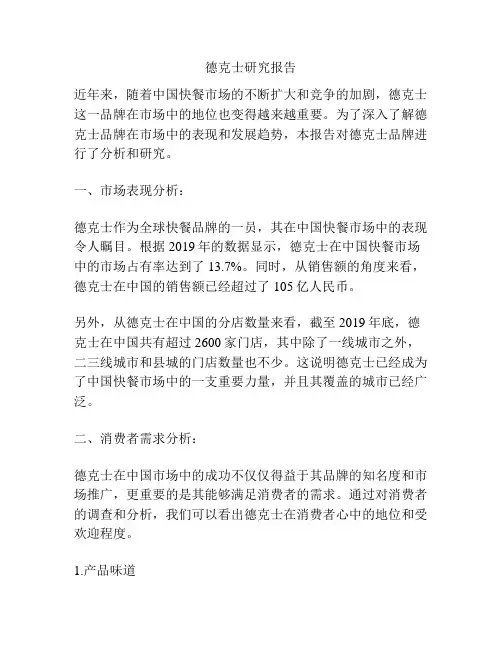 德克士研究报告

近年来，随着中国快餐市场的不断扩大和竞争的加剧，德克士这一品牌在市场中的地位也变得越来越重要。为了深入了解德克士品牌在市场中的表现和发展趋势，本报告对德克士品牌进行了分析和研究。

一、市场表现分析：

德克士作为全球快餐品牌的一员，其在中国快餐市场中的表现令人瞩目。根据 2019 年的数据显示，德克士在中国快餐市场中的市场占有率达到了 13.7%。同时，从销售额的角度来看，德克士在中国的销售额已经超过了 105 亿人民币。

另外，从德克士在中国的分店数量来看，截至 2019 年底，德克士在中国共有超过 2600 家门店，其中除了一线城市之外，二三线城市和县城的门店数量也不少。这说明德克士已经成为了中国快餐市场中的一支重要力量，并且其覆盖的城市已经广泛。

二、消费者需求分析：

德克士在中国市场中的成功不仅仅得益于其品牌的知名度和市场推广，更重要的是其能够满足消费者的需求。通过对消费者的调查和分析，我们可以看出德克士在消费者心中的地位和受欢迎程度。

1.产品味道